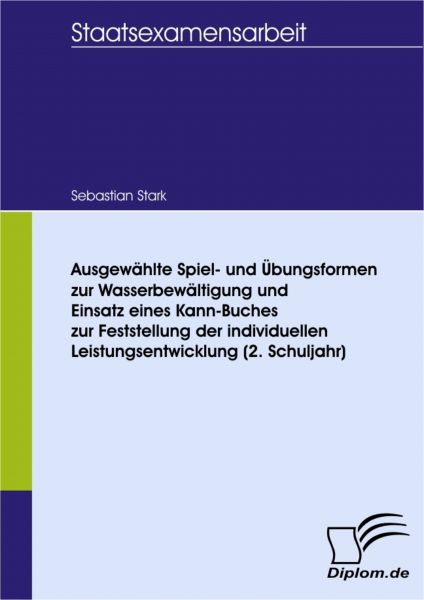 Staatsexamensarbeit

Sebastian Stark

Ausgewählte Spiel- und Übungsformen zur Wasserbewältigung und Einsatz eines Kann-Buches zur Feststellung der individuellen Leistungsentwicklung (2. Schuljahr)

Diplom.de